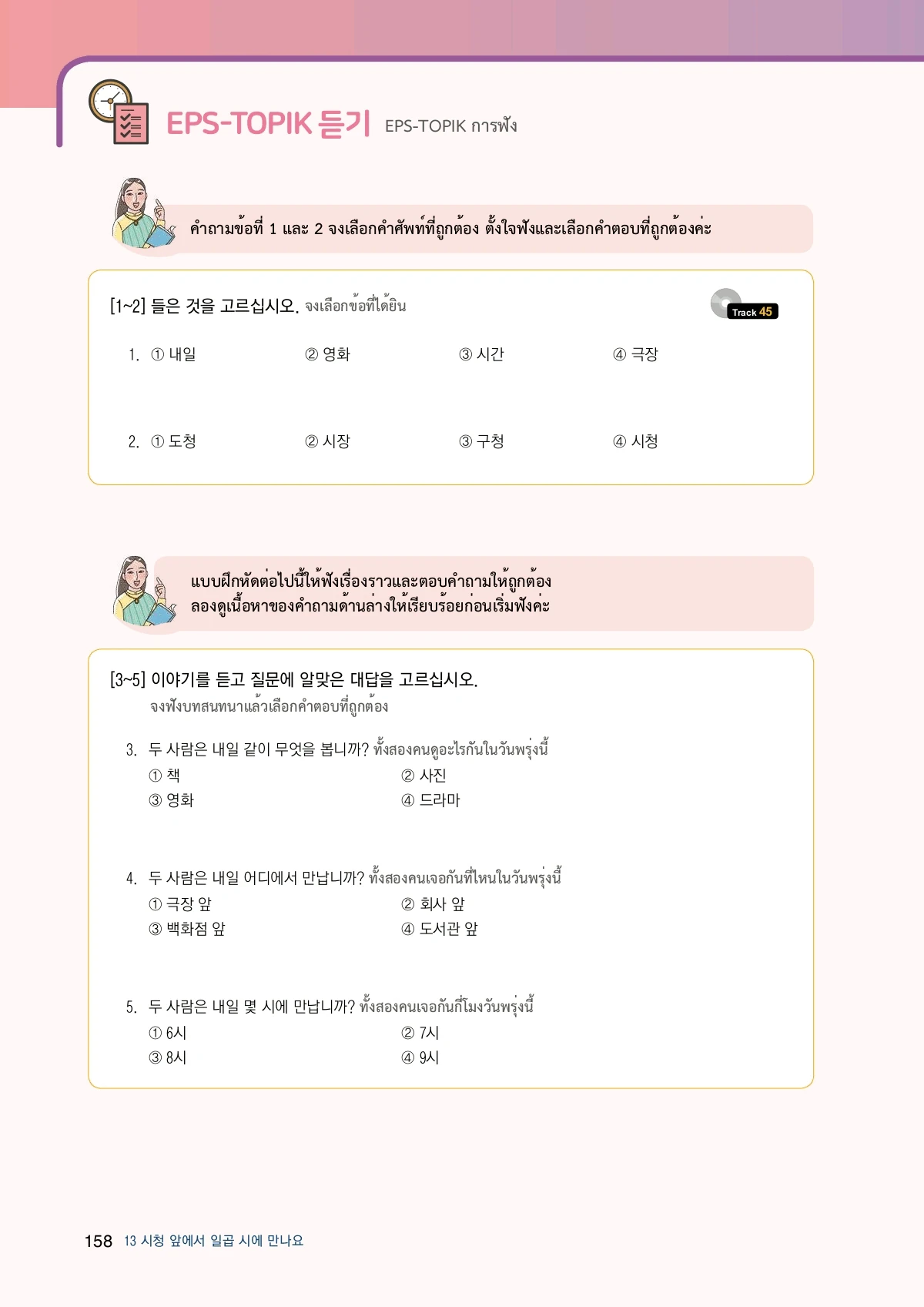 EPS-TOPIK 듣기 EPS-TOPIK การฟัง

คำถามข้อที่ 1 และ 2 จงเลือกคำศัพท์ที่ถูกต้อง ตั้งใจฟังและเลือกคำตอบที่ถูกต้องค่ะ

[1~2] 들은 것을 고르십시오. จงเลือกข้อที่ได้ยิน

Track 45

1. ① 내일 ② 영화 ③ 시간 ④ 극장

2. ① 도청 ② 시장 ③ 구청 ④ 시청

แบบฝึกหัดต่อไปนี้ให้ฟังเรื่องราวและตอบคำถามให้ถูกต้อง ลองดูเนื้อหาของคำถามด้านล่างให้เรียบร้อยก่อนเริ่มฟังค่ะ

[3~5] 이야기를 듣고 질문에 알맞은 대답을 고르십시오.
จงฟังบทสนทนาแล้วเลือกคำตอบที่ถูกต้อง

3. 두 사람은 내일 같이 무엇을 봅니까? ทั้งสองคนดูอะไรกันในวันพรุ่งนี้
① 책 ② 사진
③ 영화 ④ 드라마

4. 두 사람은 내일 어디에서 만납니까? ทั้งสองคนเจอกันที่ไหนในวันพรุ่งนี้
① 극장 앞 ② 회사 앞
③ 백화점 앞 ④ 도서관 앞

5. 두 사람은 내일 몇 시에 만납니까? ทั้งสองคนเจอกันกี่โมงวันพรุ่งนี้
① 6시 ② 7시
③ 8시 ④ 9시

158 13 시청 앞에서 일곱 시에 만나요